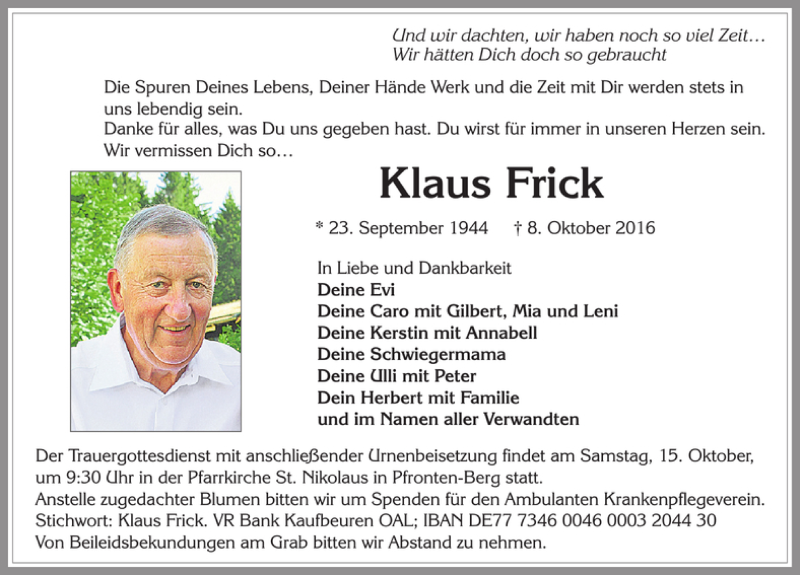 Und wir dachten, wir haben noch so viel Zeit…
Wir hätten Dich doch so gebraucht

Die Spuren Deines Lebens, Deiner Hände Werk und die Zeit mit Dir werden stets in uns lebendig sein.
Danke für alles, was Du uns gegeben hast. Du wirst für immer in unseren Herzen sein.
Wir vermissen Dich so…

Klaus Frick

* 23. September 1944 † 8. Oktober 2016

In Liebe und Dankbarkeit
Deine Evi
Deine Caro mit Gilbert, Mia und Leni
Deine Kerstin mit Annabell
Deine Schwiegermama
Deine Ulli mit Peter
Dein Herbert mit Familie
und im Namen aller Verwandten

Der Trauergottesdienst mit anschließender Urnenbeisetzung findet am Samstag, 15. Oktober, um 9:30 Uhr in der Pfarrkirche St. Nikolaus in Pfronten-Berg statt.
Anstelle zugedachter Blumen bitten wir um Spenden für den Ambulanten Krankenpflegeverein.
Stichwort: Klaus Frick. VR Bank Kaufbeuren OAL; IBAN DE77 7346 0046 0003 2044 30
Von Beileidsbekundungen am Grab bitten wir Abstand zu nehmen.